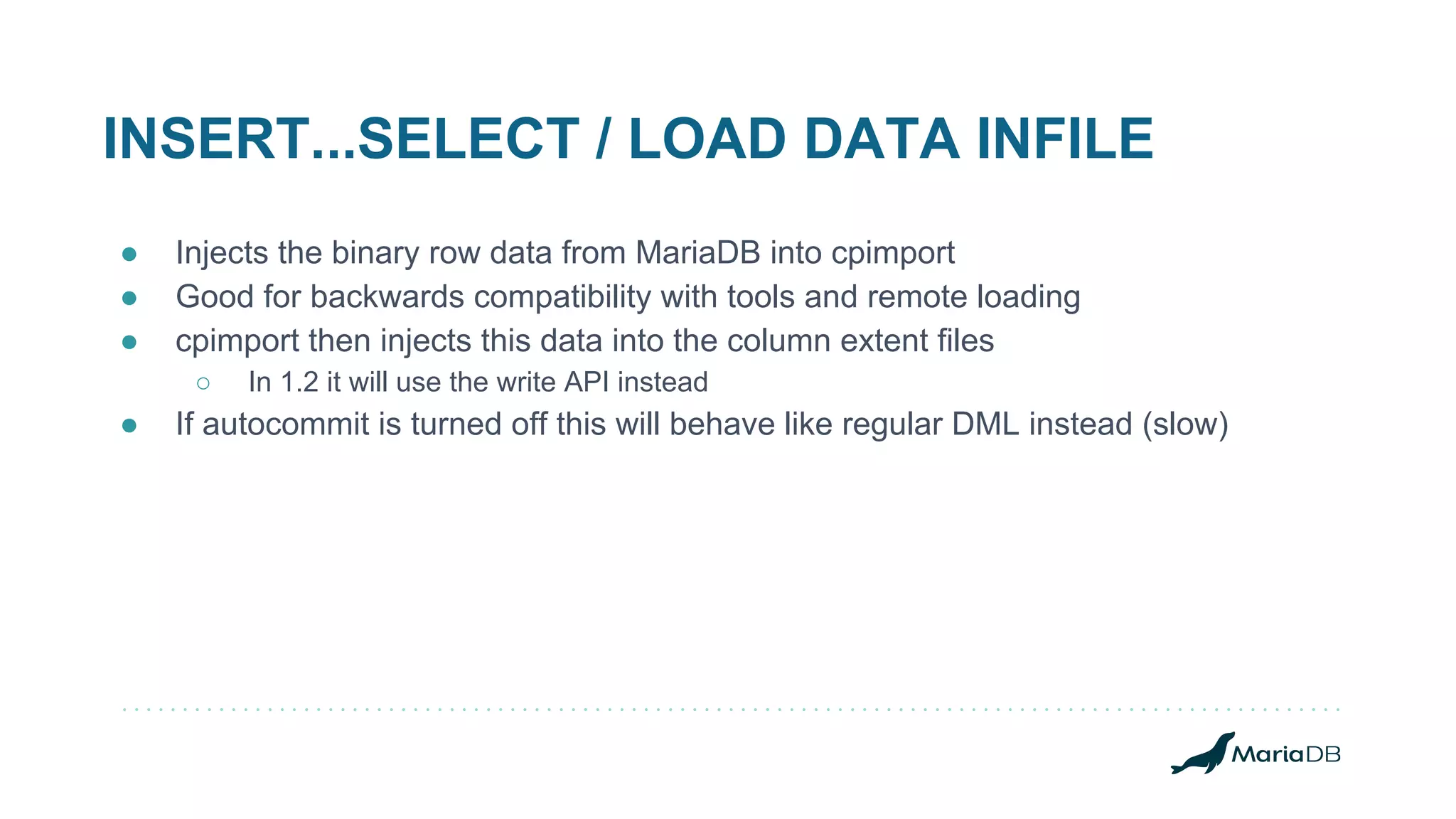 INSERT...SELECT / LOAD DATA INFILE

• Injects the binary row data from MariaDB into cpimport
• Good for backwards compatibility with tools and remote loading
• cpimport then injects this data into the column extent files
○ In 1.2 it will use the write API instead
• If autocommit is turned off this will behave like regular DML instead (slow)

MariaDB